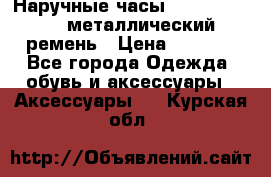 Наручные часы металлический ремень Цена Все города Одежда обувь и аксессуары Аксессуары Курская обл

http://Объявлений.сайт